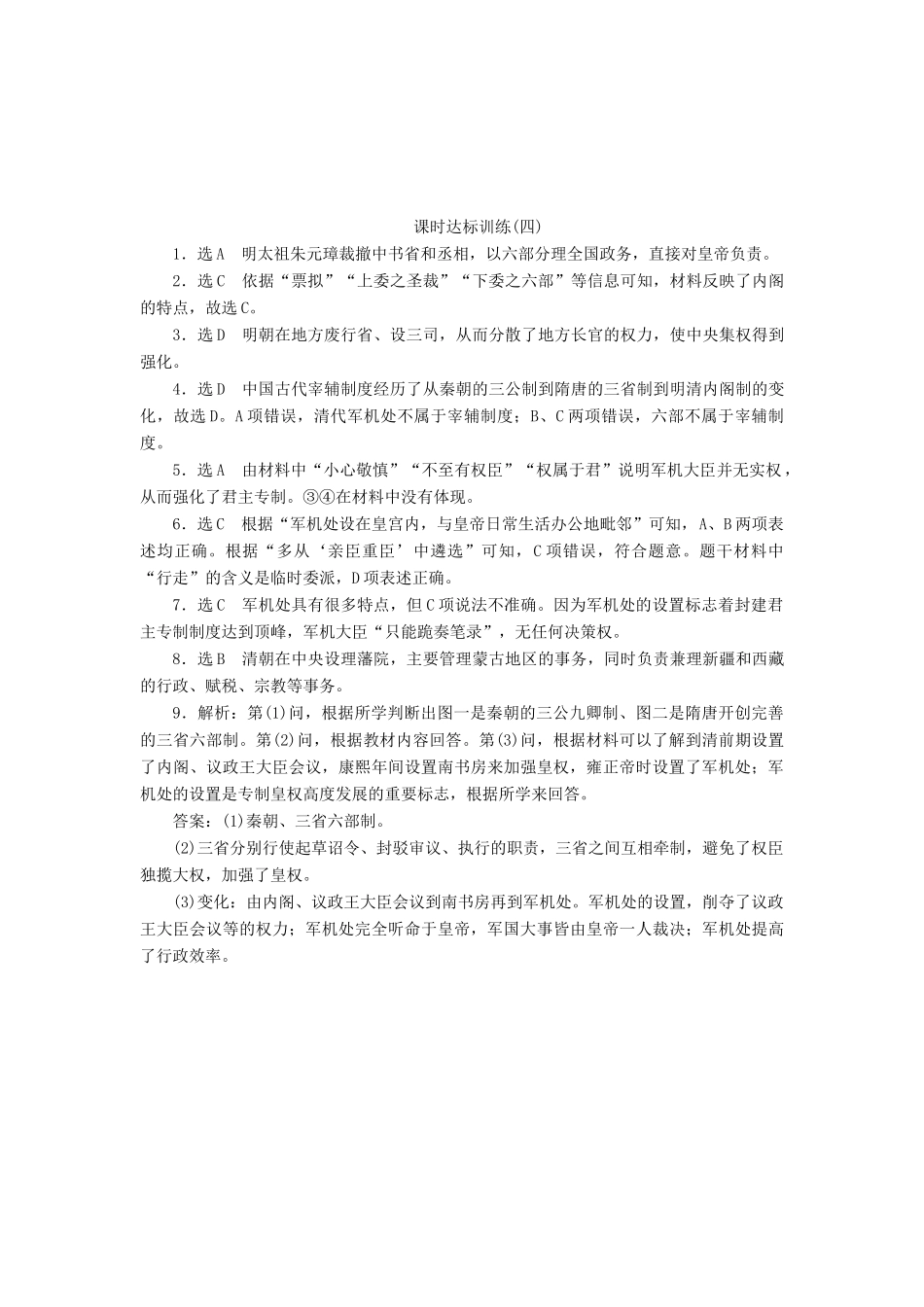 课时达标训练(四)

1．选A　明太祖朱元璋裁撤中书省和丞相，以六部分理全国政务，直接对皇帝负责。

2．选C　依据“票拟”“上委之圣裁”“下委之六部”等信息可知，材料反映了内阁的特点，故选C。

3．选D　明朝在地方废行省、设三司，从而分散了地方长官的权力，使中央集权得到强化。

4．选D　中国古代宰辅制度经历了从秦朝的三公制到隋唐的三省制到明清内阁制的变化，故选D。A项错误，清代军机处不属于宰辅制度；B、C两项错误，六部不属于宰辅制度。

5．选A　由材料中“小心敬慎”“不至有权臣”“权属于君”说明军机大臣并无实权，从而强化了君主专制。③④在材料中没有体现。

6．选C　根据“军机处设在皇宫内，与皇帝日常生活办公地毗邻”可知，A、B两项表述均正确。根据“多从‘亲臣重臣’中遴选”可知，C项错误，符合题意。题干材料中“行走”的含义是临时委派，D项表述正确。

7．选C　军机处具有很多特点，但C项说法不准确。因为军机处的设置标志着封建君主专制制度达到顶峰，军机大臣“只能跪奏笔录”，无任何决策权。

8．选B　清朝在中央设理藩院，主要管理蒙古地区的事务，同时负责兼理新疆和西藏的行政、赋税、宗教等事务。

9．解析：第(1)问，根据所学判断出图一是秦朝的三公九卿制、图二是隋唐开创完善的三省六部制。第(2)问，根据教材内容回答。第(3)问，根据材料可以了解到清前期设置了内阁、议政王大臣会议，康熙年间设置南书房来加强皇权，雍正帝时设置了军机处；军机处的设置是专制皇权高度发展的重要标志，根据所学来回答。

答案：(1)秦朝、三省六部制。

(2)三省分别行使起草诏令、封驳审议、执行的职责，三省之间互相牵制，避免了权臣独揽大权，加强了皇权。

(3)变化：由内阁、议政王大臣会议到南书房再到军机处。军机处的设置，削夺了议政王大臣会议等的权力；军机处完全听命于皇帝，军国大事皆由皇帝一人裁决；军机处提高了行政效率。